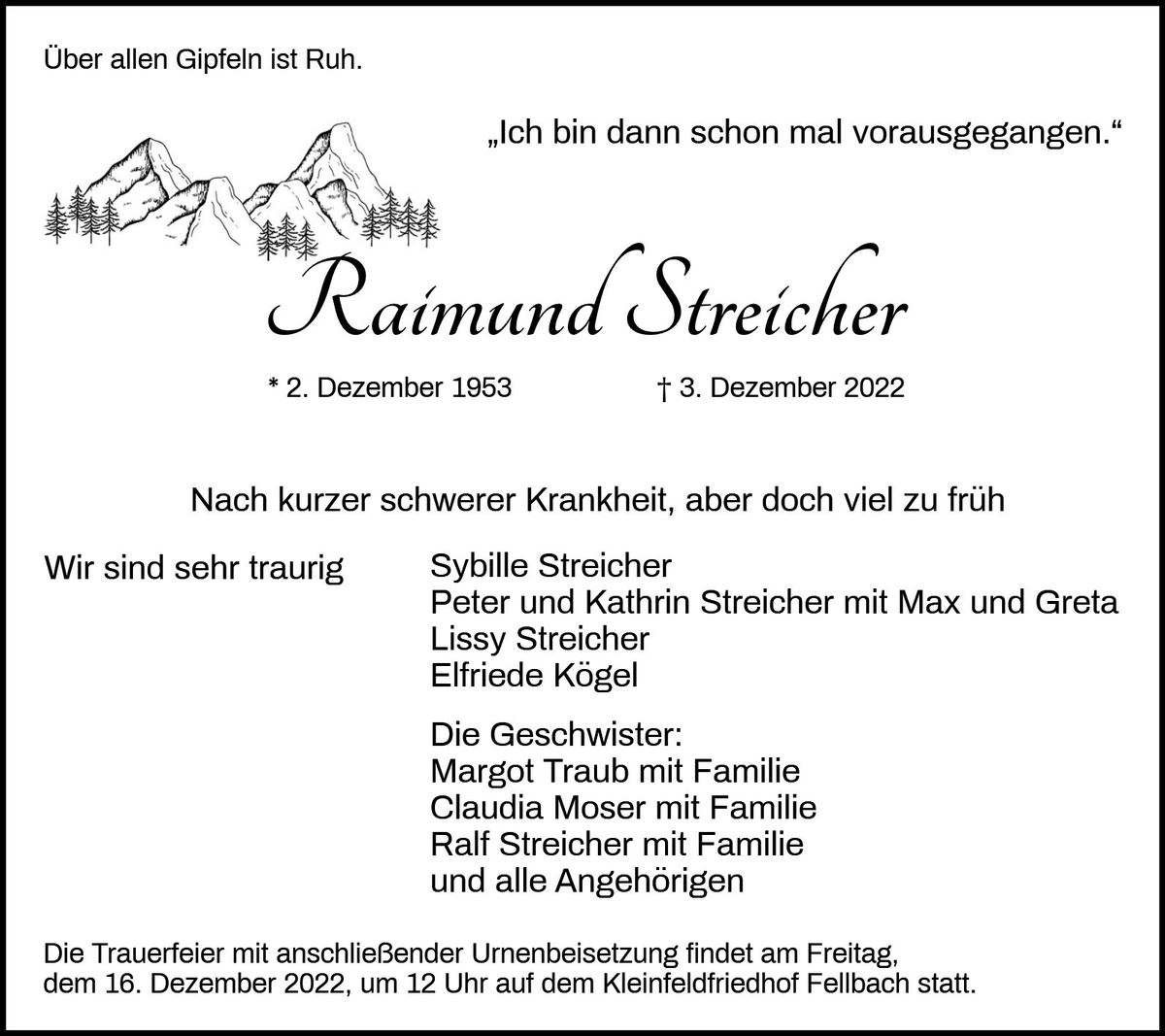 Über allen Gipfeln ist Ruh.

„Ich bin dann schon mal vorausgegangen.“

Raimund Streicher

* 2. Dezember 1953 † 3. Dezember 2022

Nach kurzer schwerer Krankheit, aber doch viel zu früh

Wir sind sehr traurig

Sybille Streicher
Peter und Kathrin Streicher mit Max und Greta
Lissy Streicher
Elfriede Kögel

Die Geschwister:
Margot Traub mit Familie
Claudia Moser mit Familie
Ralf Streicher mit Familie
und alle Angehörigen

Die Trauerfeier mit anschließender Urnenbeisetzung findet am Freitag, dem 16. Dezember 2022, um 12 Uhr auf dem Kleinfeldfriedhof Fellbach statt.